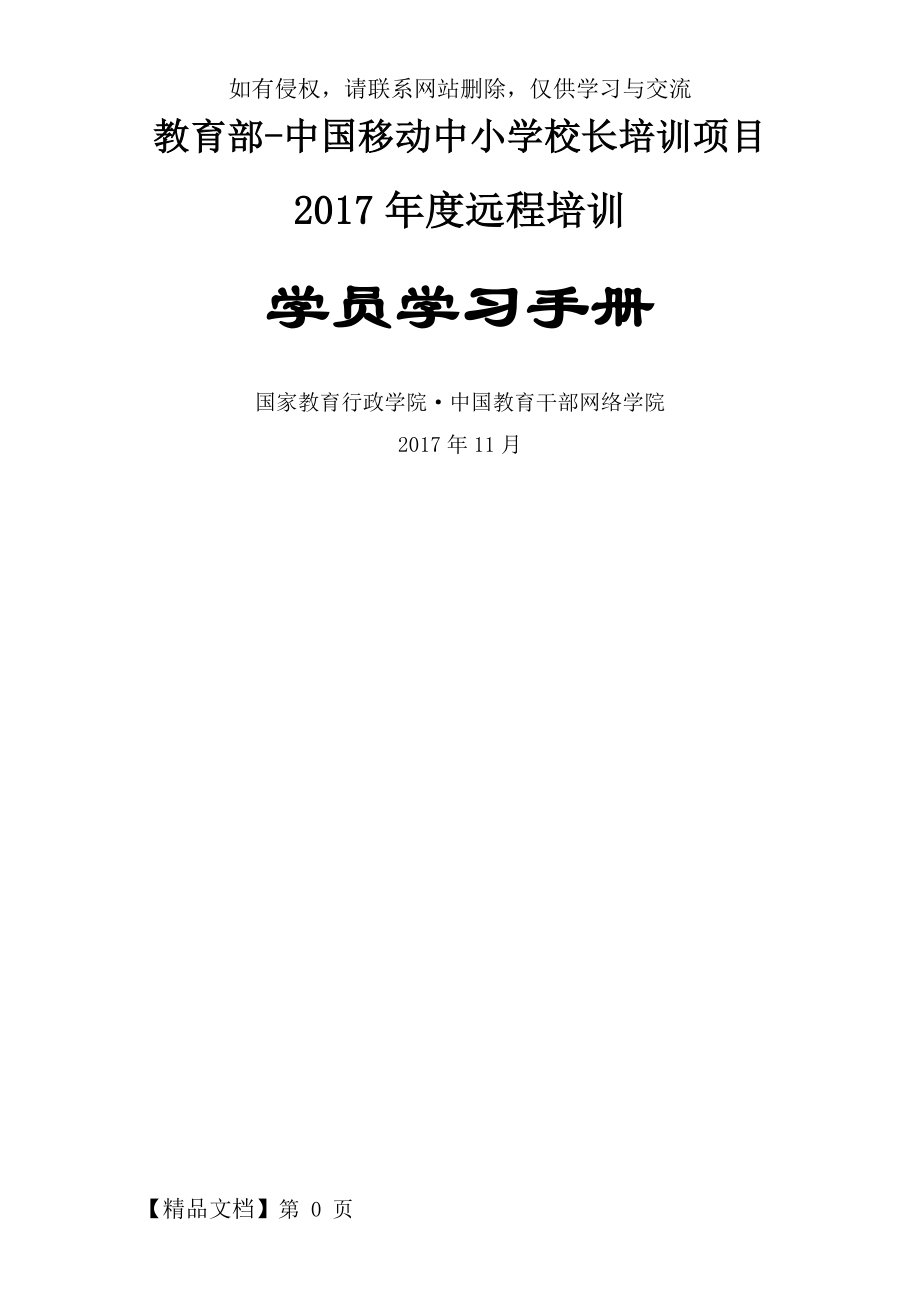 如有侵权，请联系网站删除，仅供学习与交流

教育部-中国移动中小学校长培训项目

2017年度远程培训

学员学习手册

国家教育行政学院·中国教育干部网络学院

2017年11月

【精品文档】第 0 页